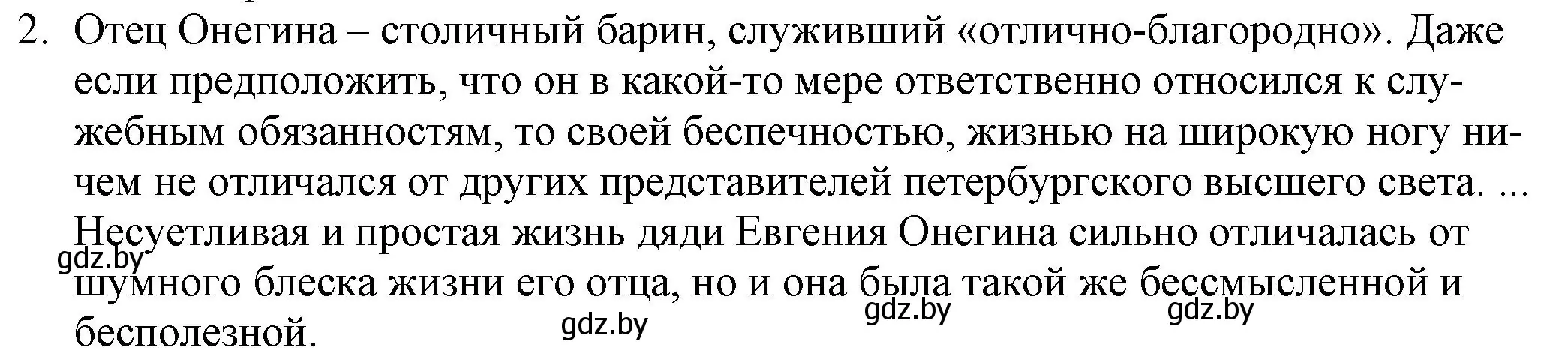 2. Отец Онегина – столичный барин, служивший «отлично-благородно». Даже если предположить, что он в какой-то мере ответственно относился к служебным обязанностям, то своей беспечностью, жизнью на широкую ногу ничем не отличался от других представителей петербургского высшего света. ...
Несуетливая и простая жизнь дяди Евгения Онегина сильно отличалась от шумного блеска жизни его отца, но и она была такой же бессмысленной и бесполезной.

gdz.by gdz.by gdz.by gdz.by